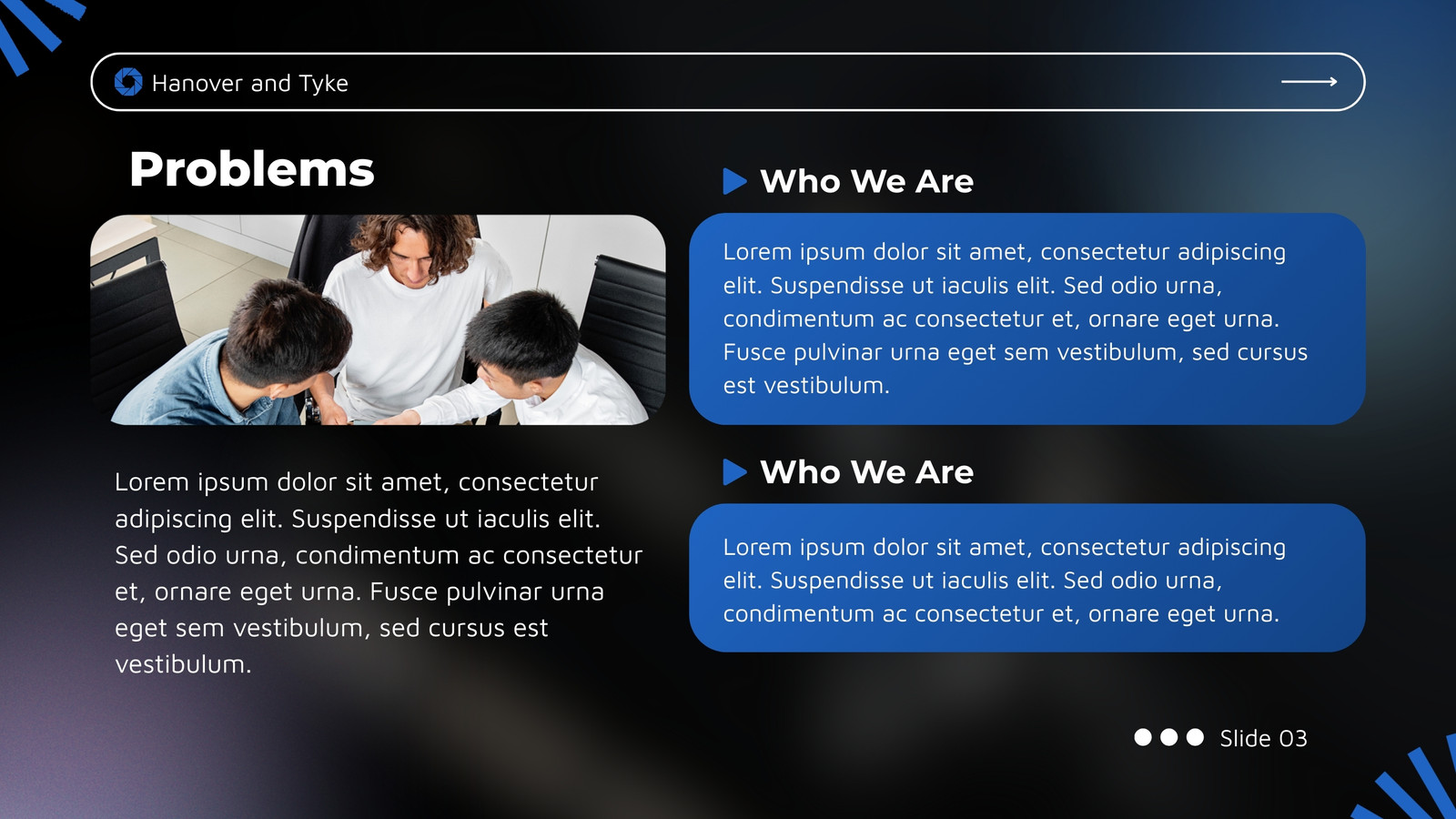 Hanover and Tyke

Problems

Lorem ipsum dolor sit amet, consectetur adipiscing elit. Suspendisse ut iaculis elit. Sed odio urna, condimentum ac consectetur et, ornare eget urna. Fusce pulvinar urna eget sem vestibulum, sed cursus est vestibulum.

Who We Are

Lorem ipsum dolor sit amet, consectetur adipiscing elit. Suspendisse ut iaculis elit. Sed odio urna, condimentum ac consectetur et, ornare eget urna. Fusce pulvinar urna eget sem vestibulum, sed cursus est vestibulum.

Who We Are

Lorem ipsum dolor sit amet, consectetur adipiscing elit. Suspendisse ut iaculis elit. Sed odio urna, condimentum ac consectetur et, ornare eget urna.

Slide 03